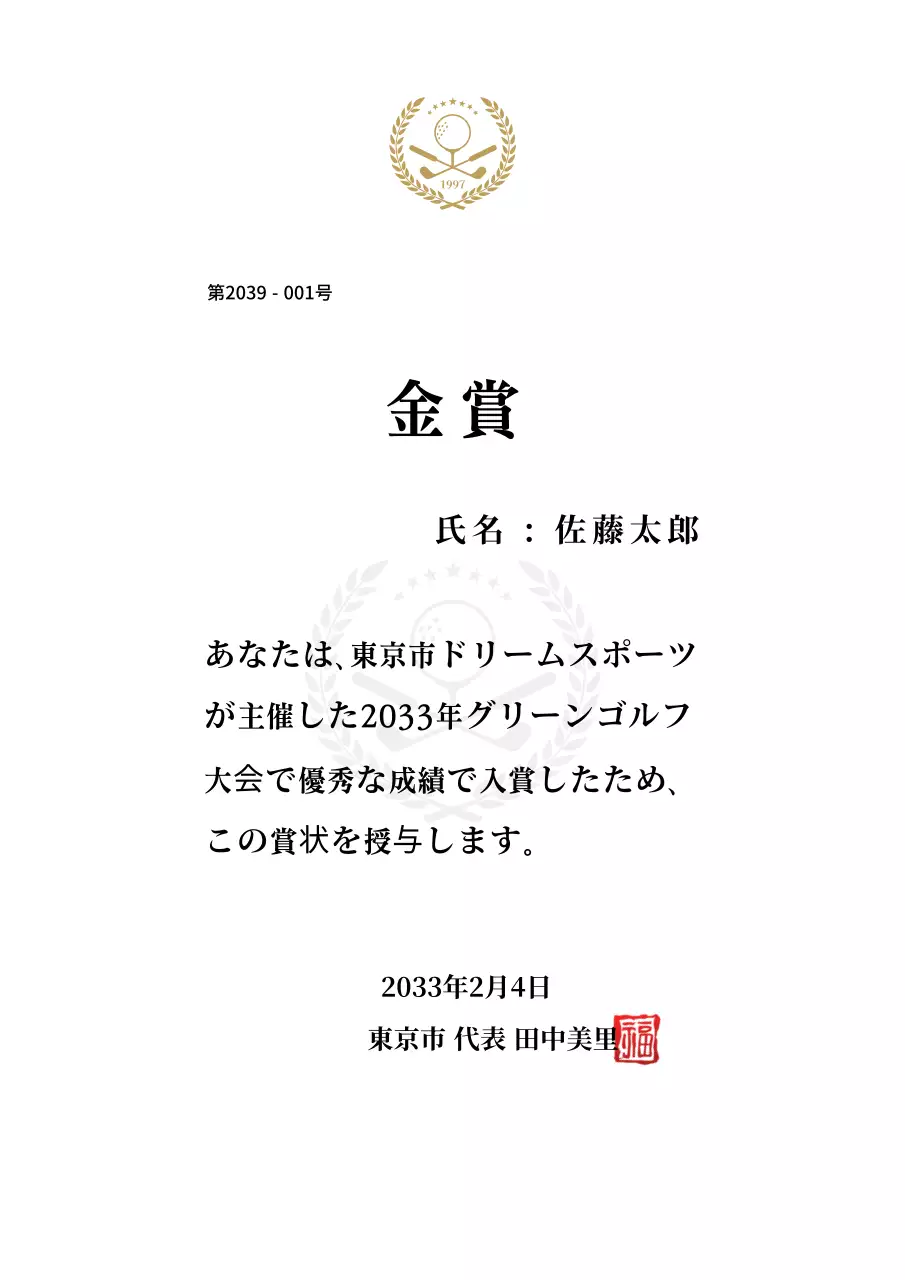 1997

第2039 - 001号

金賞

氏名 : 佐藤太郎

あなたは、東京市ドリームスポーツが主催した2033年グリーンゴルフ大会で優秀な成績で入賞したため、この賞状を授与します。

2033年2月4日

東京市 代表 田中美里 福